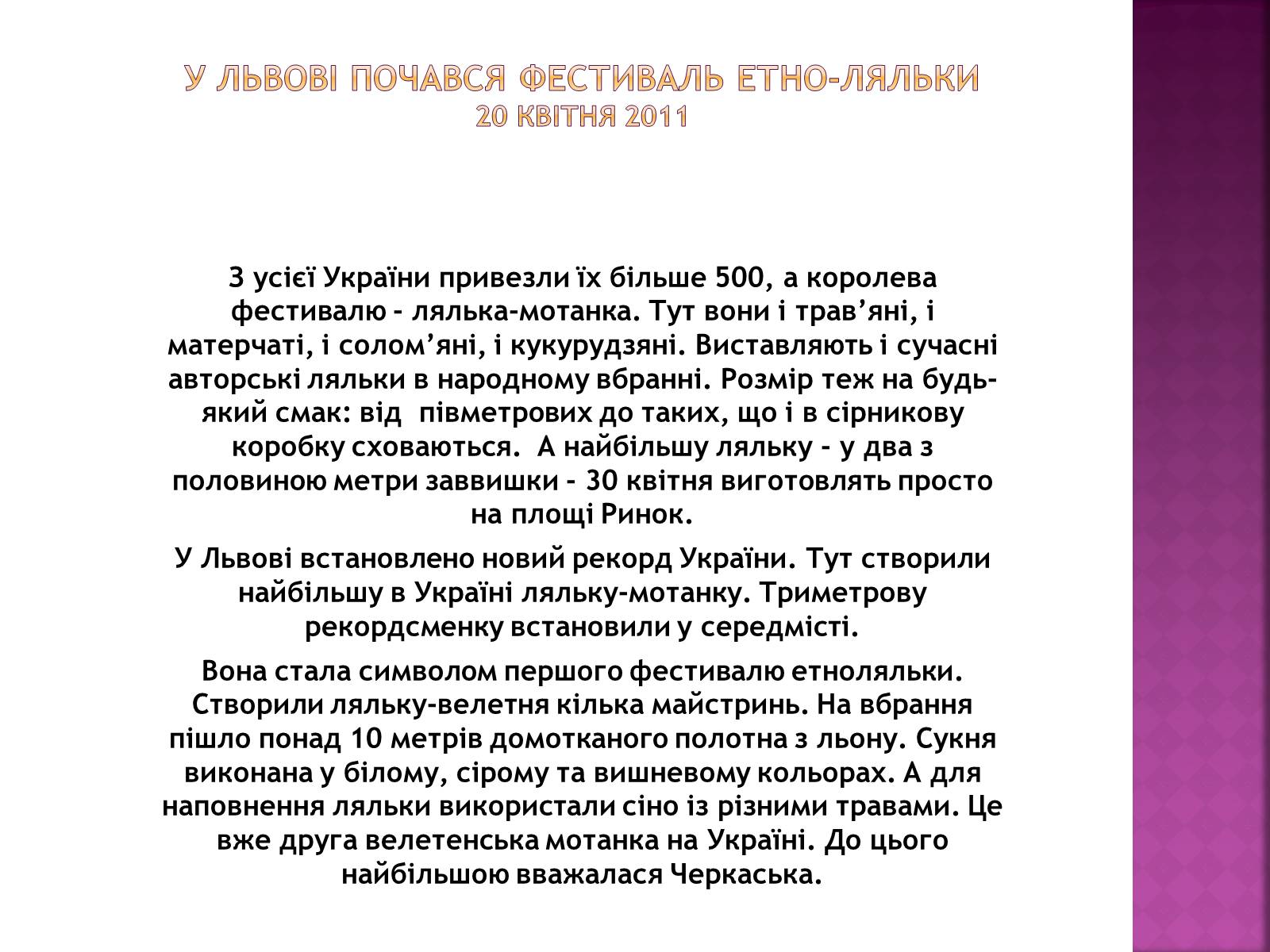 У ЛЬВОВІ ПОЧАВСЯ ФЕСТИВАЛЬ ЕТНО-ЛЯЛЬКИ
20 КВІТНЯ 2011

З усієї України привезли їх більше 500, а королева фестивалю - лялька-мотанка. Тут вони і трав’яні, і матерчаті, і солом’яні, і кукурудзяні. Виставляють і сучасні авторські ляльки в народному вбранні. Розмір теж на будь-який смак: від півметрових до таких, що і в сірникову коробку сховаються. А найбільшу ляльку - у два з половиною метри заввишки - 30 квітня виготовлять просто на площі Ринок.

У Львові встановлено новий рекорд України. Тут створили найбільшу в Україні ляльку-мотанку. Триметрову рекордсменку встановили у середмісті.

Вона стала символом першого фестивалю етноляльки. Створили ляльку-велетня кілька майстринь. На вбрання пішло понад 10 метрів домотканого полотна з льону. Сукня виконана у білому, сірому та вишневому кольорах. А для наповнення ляльки використали сіно із різними травами. Це вже друга велетенська мотанка на Україні. До цього найбільшою вважалася Черкаська.